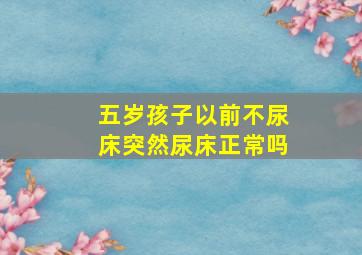 五岁孩子以前不尿床突然尿床正常吗